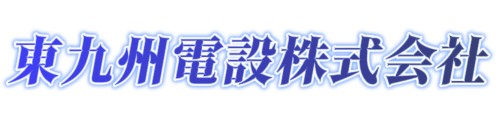 東九州電設株式会社